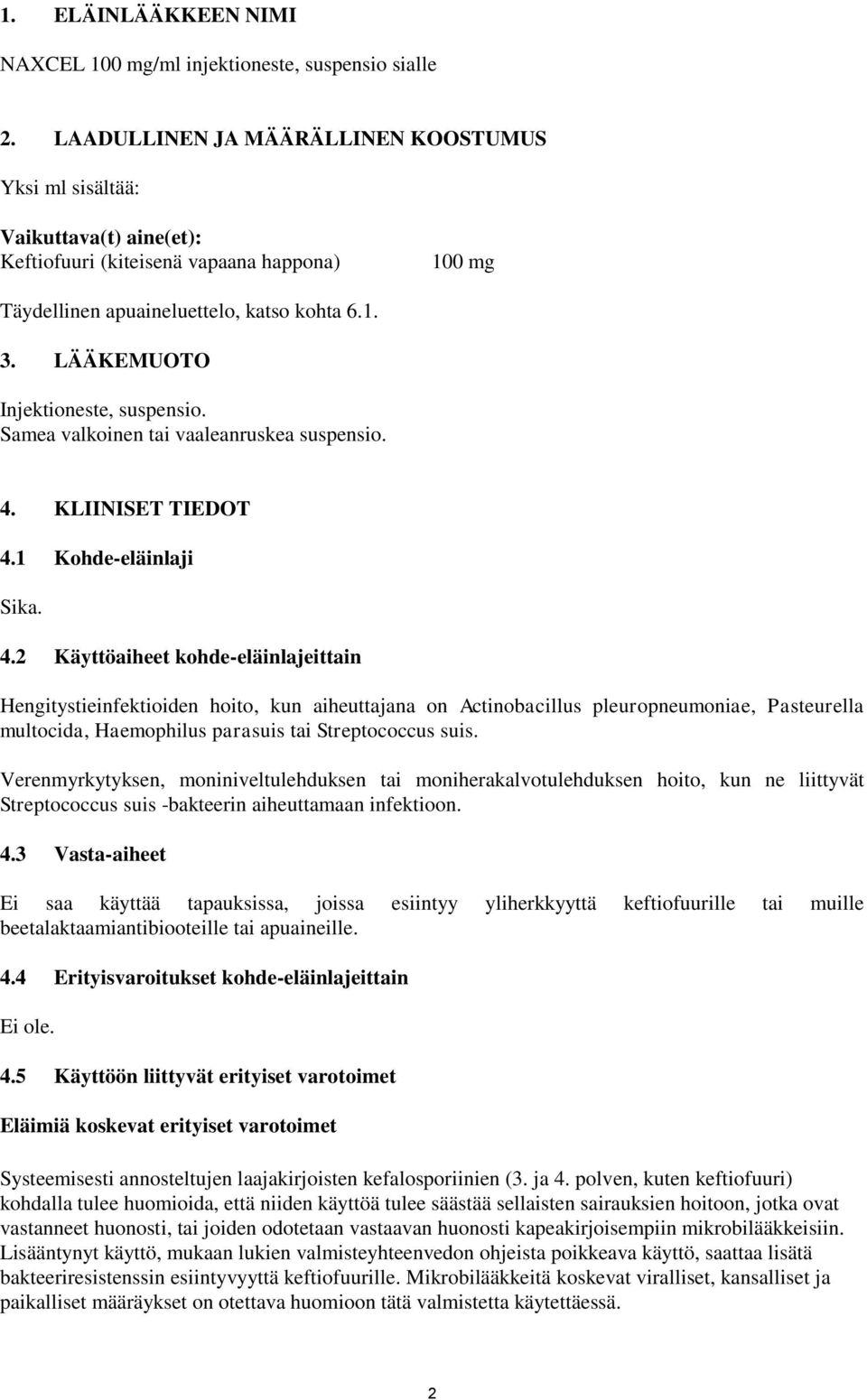 1. ELÄINLÄÄKKEEN NIMI

NAXCEL 100 mg/ml injektioneste, suspensio sialle

2. LAADULLINEN JA MÄÄRÄLLINEN KOOSTUMUS

Yksi ml sisältää:

Vaikuttava(t) aine(et):
Keftiofuuri (kiteisenä vapaana happona) 100 mg

Täydellinen apuaineluettelo, katso kohta 6.1.

3. LÄÄKEMUOTO

Injektioneste, suspensio.
Samea valkoinen tai vaaleanruskea suspensio.

4. KLIINISET TIEDOT

4.1 Kohde-eläinlaji

Sika.

4.2 Käyttöaiheet kohde-eläinlajeittain

Hengitystieinfektioiden hoito, kun aiheuttajana on Actinobacillus pleuropneumoniae, Pasteurella multocida, Haemophilus parasuis tai Streptococcus suis.

Verenmyrkytyksen, moniniveltulehduksen tai moniherakalvotulehduksen hoito, kun ne liittyvät Streptococcus suis -bakteerin aiheuttamaan infektioon.

4.3 Vasta-aiheet

Ei saa käyttää tapauksissa, joissa esiintyy yliherkkyyttä keftiofuurille tai muille beetalaktaamiantibiooteille tai apuaineille.

4.4 Erityisvaroitukset kohde-eläinlajeittain

Ei ole.

4.5 Käyttöön liittyvät erityiset varotoimet

Eläimiä koskevat erityiset varotoimet

Systeemisesti annosteltujen laajakirjoisten kefalosporiinien (3. ja 4. polven, kuten keftiofuuri) kohdalla tulee huomioida, että niiden käyttöä tulee säästää sellaisten sairauksien hoitoon, jotka ovat vastanneet huonosti, tai joiden odotetaan vastaavan huonosti kapeakirjoisempiin mikrobilääkkeisiin. Lisääntynyt käyttö, mukaan lukien valmisteyhteenvedon ohjeista poikkeava käyttö, saattaa lisätä bakteeriresistenssin esiintyvyyttä keftiofuurille. Mikrobilääkkeitä koskevat viralliset, kansalliset ja paikalliset määräykset on otettava huomioon tätä valmistetta käytettäessä.

2